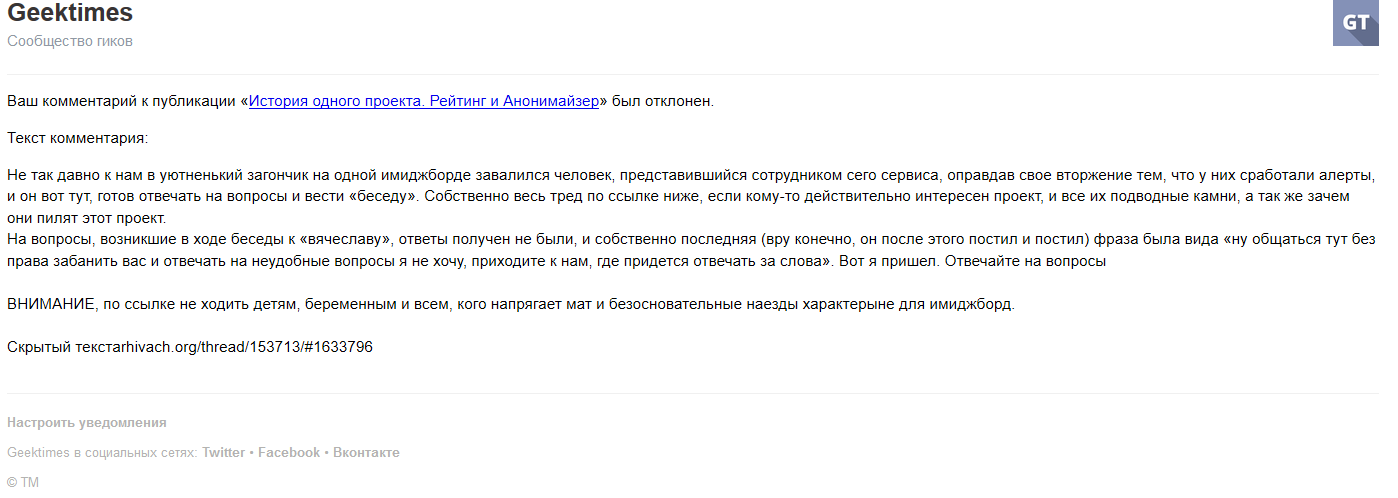 Geektimes
Сообщество гиков

GT

Ваш комментарий к публикации «История одного проекта. Рейтинг и Анонимайзер» был отклонен.

Текст комментария:

Не так давно к нам в уютненький загончик на одной имиджборде завалился человек, представившийся сотрудником сего сервиса, оправдав свое вторжение тем, что у них сработали алерты, и он вот тут, готов отвечать на вопросы и вести «беседу». Собственно весь тред по ссылке ниже, если кому-то действительно интересен проект, и все их подводные камни, а так же зачем они пилят этот проект.
На вопросы, возникшие в ходе беседы к «вячеславу», ответы получен не были, и собственно последняя (вру конечно, он после этого постил и постил) фраза была вида «ну общаться тут без права забанить вас и отвечать на неудобные вопросы я не хочу, приходите к нам, где придется отвечать за слова». Вот я пришел. Отвечайте на вопросы

ВНИМАНИЕ, по ссылке не ходить детям, беременным и всем, кого напрягает мат и безосновательные наезды характерыне для имиджборд.

Скрытый текстarhivach.org/thread/153713/#1633796

Настроить уведомления

Geektimes в социальных сетях: Twitter • Facebook • Вконтакте

© TM